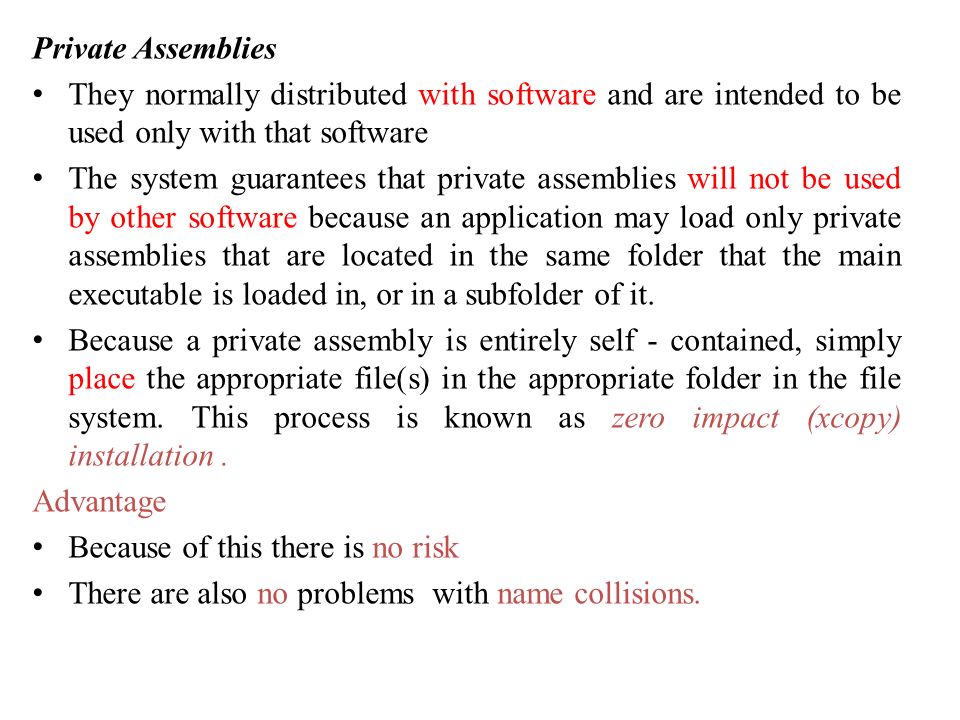 Private Assemblies

• They normally distributed with software and are intended to be used only with that software

• The system guarantees that private assemblies will not be used by other software because an application may load only private assemblies that are located in the same folder that the main executable is loaded in, or in a subfolder of it.

• Because a private assembly is entirely self - contained, simply place the appropriate file(s) in the appropriate folder in the file system. This process is known as zero impact (xcopy) installation .

Advantage

• Because of this there is no risk

• There are also no problems with name collisions.